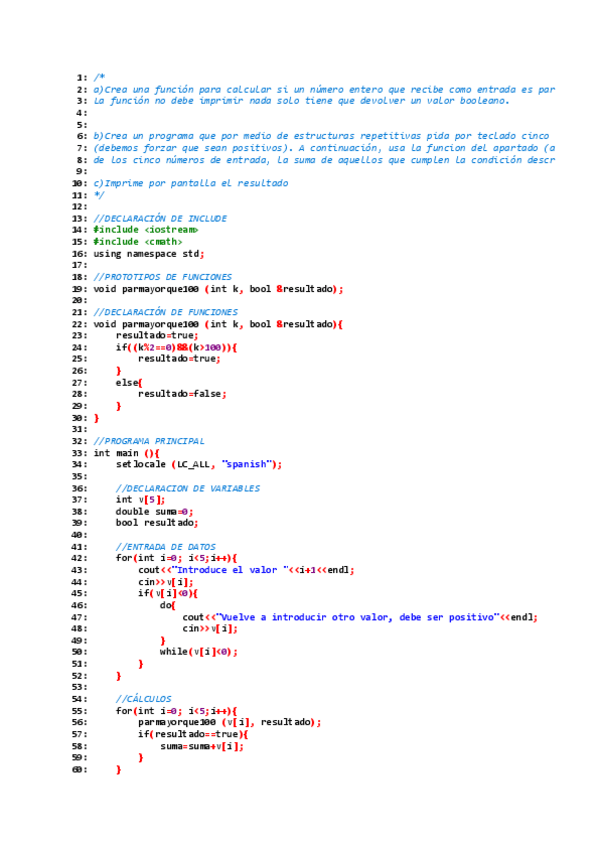 1: /*
2: a)Crea una función para calcular si un número entero que recibe como entrada es par
3: La función no debe imprimir nada solo tiene que devolver un valor booleano.
4:
5:
6: b)Crea un programa que por medio de estructuras repetitivas pida por teclado cinco
7: (debemos forzar que sean positivos). A continuación, usa la funcion del apartado (a
8: de los cinco números de entrada, la suma de aquellos que cumplen la condición descr
9:
10: c)Imprime por pantalla el resultado
11: */
12:
13: //DECLARACIÓN DE INCLUDE
14: #include <iostream>
15: #include <cmath>
16: using namespace std;
17:
18: //PROTOTIPOS DE FUNCIONES
19: void parmayorque100 (int k, bool &resultado);
20:
21: //DECLARACIÓN DE FUNCIONES
22: void parmayorque100 (int k, bool &resultado){
23:     resultado=true;
24:     if((k%2==0)&&(k>100)){
25:         resultado=true;
26:     }
27:     else{
28:         resultado=false;
29:     }
30: }
31:
32: //PROGRAMA PRINCIPAL
33: int main (){
34:     setlocale (LC_ALL, "spanish");
35:
36:     //DECLARACION DE VARIABLES
37:     int v[5];
38:     double suma=0;
39:     bool resultado;
40:
41:     //ENTRADA DE DATOS
42:     for(int i=0; i<5;i++){
43:         cout<<"Introduce el valor "<<i+1<<endl;
44:         cin>>v[i];
45:         if(v[i]<0){
46:             do{
47:                 cout<<"Vuelve a introducir otro valor, debe ser positivo"<<endl;
48:                 cin>>v[i];
49:             }
50:             while(v[i]<0);
51:         }
52:     }
53:
54:     //CÁLCULOS
55:     for(int i=0; i<5;i++){
56:         parmayorque100 (v[i], resultado);
57:         if(resultado==true){
58:             suma=suma+v[i];
59:         }
60:     }